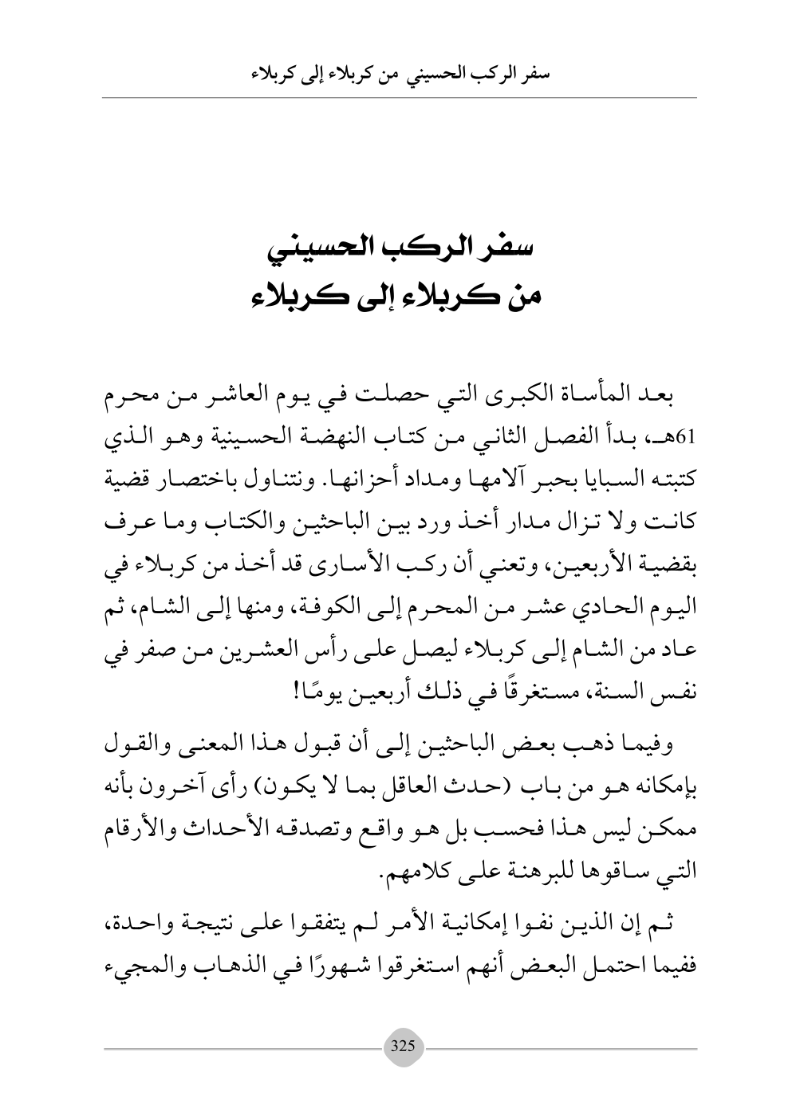 سفر الركب الحسيني من كربلاء إلى كربلاء

سفر الركب الحسيني
من كربلاء إلى كربلاء

بعد المأساة الكبرى التي حصلت في يوم العاشر من محرم 61هـ، بدأ الفصل الثاني من كتاب النهضة الحسينية وهو الذي كتبته السبايا بحبر آلامها ومداد أحزانها. ونتناول باختصار قضية كانت ولا تزال مدار أخذ ورد بين الباحثين والكتاب وما عرف بقضية الأربعين، وتعني أن ركب الأسارى قد أخذ من كربلاء في اليوم الحادي عشر من المحرم إلى الكوفة، ومنها إلى الشام، ثم عاد من الشام إلى كربلاء ليصل على رأس العشرين من صفر في نفس السنة، مستغرقًا في ذلك أربعين يومًا!

وفيما ذهب بعض الباحثين إلى أن قبول هذا المعنى والقول بإمكانه هو من باب (حدث العاقل بما لا يكون) رأى آخرون بأنه ممكن ليس هذا فحسب بل هو واقع وتصدقه الأحداث والأرقام التي ساقوها للبرهنة على كلامهم.

ثم إن الذين نفوا إمكانية الأمر لم يتفقوا على نتيجة واحدة، ففيما احتمل البعض أنهم استغرقوا شهورًا في الذهاب والمجيء

325